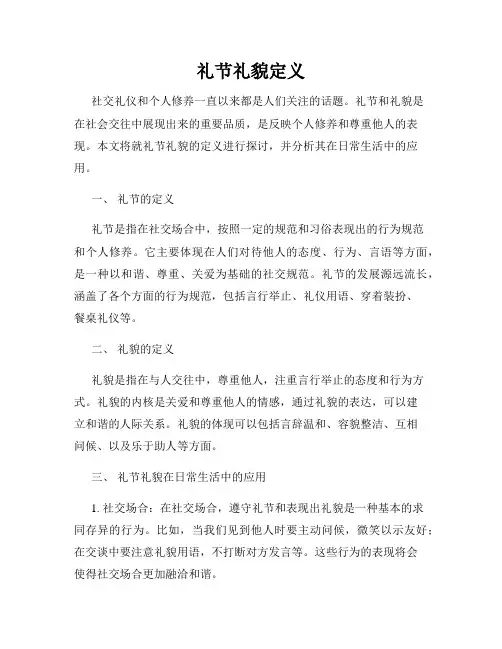 礼节礼貌定义

社交礼仪和个人修养一直以来都是人们关注的话题。礼节和礼貌是在社会交往中展现出来的重要品质，是反映个人修养和尊重他人的表现。本文将就礼节礼貌的定义进行探讨，并分析其在日常生活中的应用。

一、 礼节的定义

礼节是指在社交场合中，按照一定的规范和习俗表现出的行为规范和个人修养。它主要体现在人们对待他人的态度、行为、言语等方面，是一种以和谐、尊重、关爱为基础的社交规范。礼节的发展源远流长，涵盖了各个方面的行为规范，包括言行举止、礼仪用语、穿着装扮、餐桌礼仪等。

二、 礼貌的定义

礼貌是指在与人交往中，尊重他人，注重言行举止的态度和行为方式。礼貌的内核是关爱和尊重他人的情感，通过礼貌的表达，可以建立和谐的人际关系。礼貌的体现可以包括言辞温和、容貌整洁、互相问候、以及乐于助人等方面。

三、 礼节礼貌在日常生活中的应用

1. 社交场合：在社交场合，遵守礼节和表现出礼貌是一种基本的求同存异的行为。比如，当我们见到他人时要主动问候，微笑以示友好；在交谈中要注意礼貌用语，不打断对方发言等。这些行为的表现将会使得社交场合更加融洽和谐。